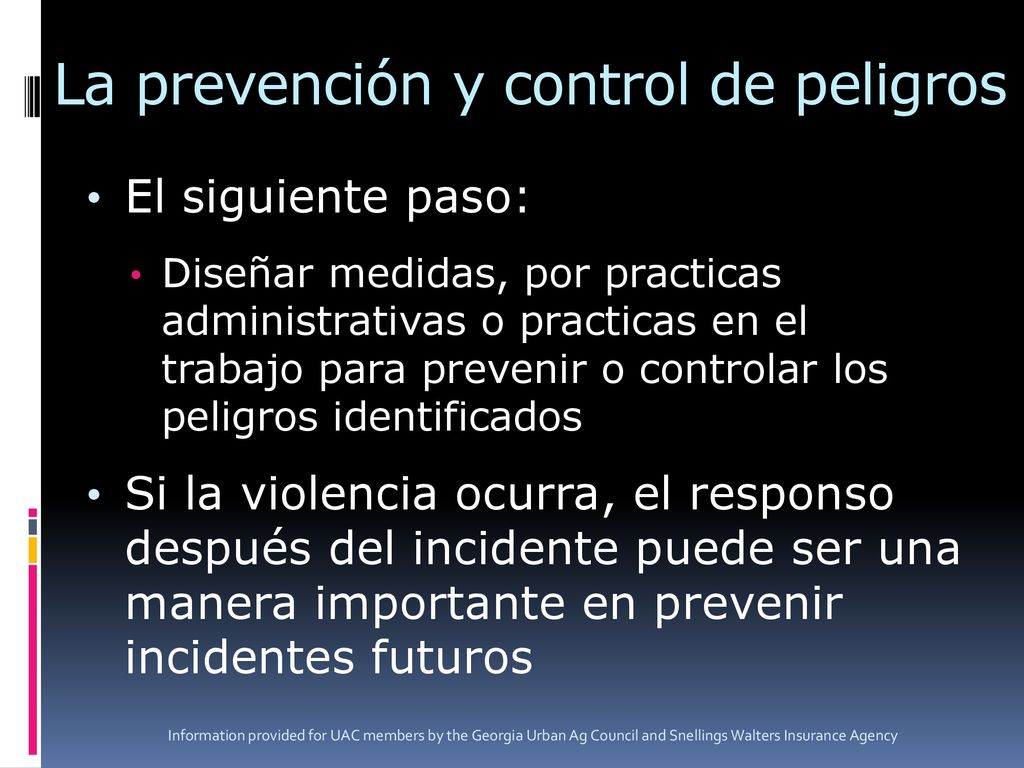 La prevención y control de peligros

• El siguiente paso:

• Diseñar medidas, por practicas administrativas o practicas en el trabajo para prevenir o controlar los peligros identificados

• Si la violencia ocurra, el responso después del incidente puede ser una manera importante en prevenir incidentes futuros

Information provided for UAC members by the Georgia Urban Ag Council and Snellings Walters Insurance Agency